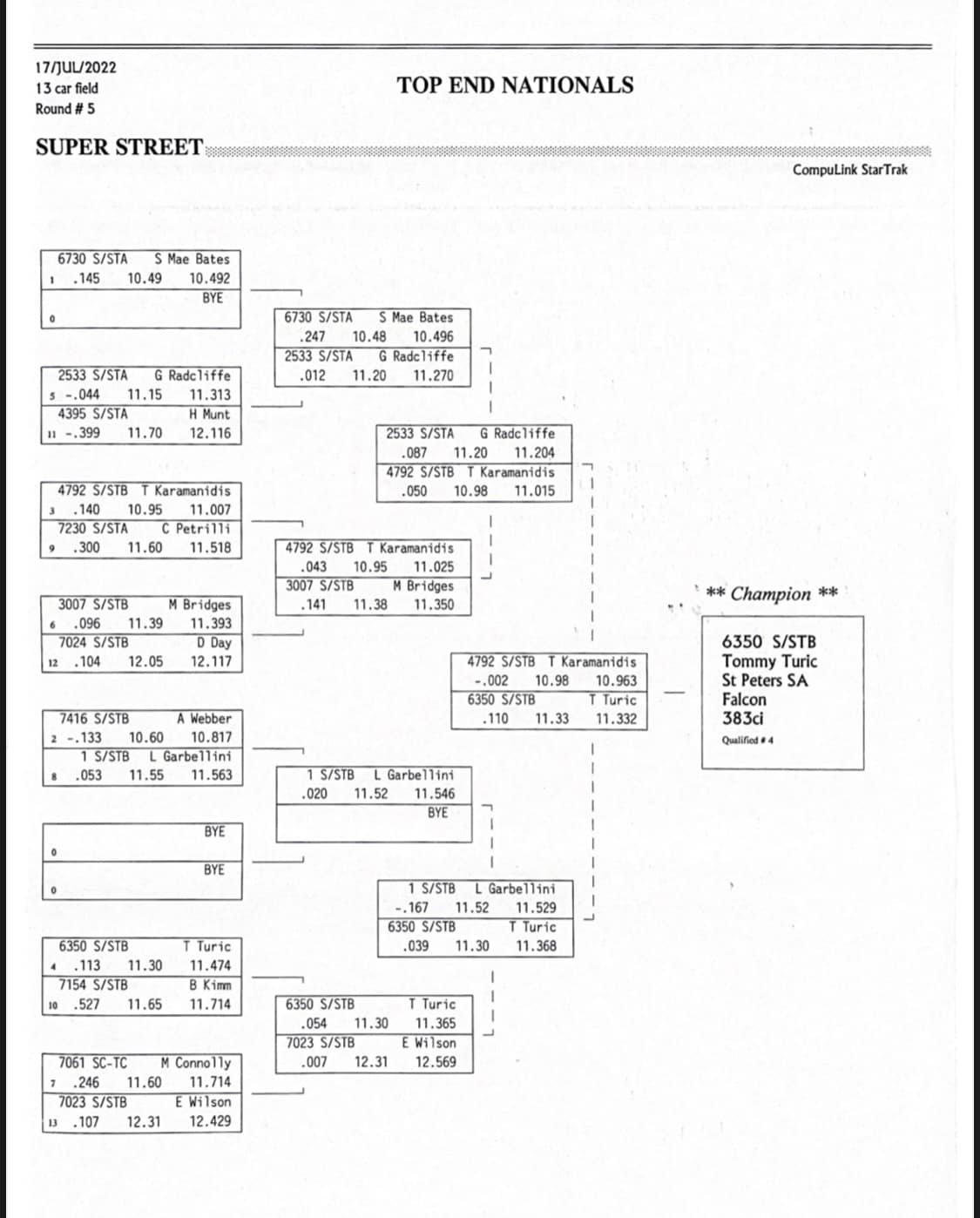 17/JUL/2022
13 car field
Round # 5

TOP END NATIONALS

SUPER STREET

CompuLink StarTrak

6730 S/STA S Mae Bates
1 .145 10.49 10.492
BYE
0

2533 S/STA G Radcliffe
5 -.044 11.15 11.313
4395 S/STA H Munt
11 -.399 11.70 12.116

4792 S/STB T Karamanidis
3 .140 10.95 11.007
7230 S/STA C Petrilli
9 .300 11.60 11.518

3007 S/STB M Bridges
6 .096 11.39 11.393
7024 S/STB D Day
12 .104 12.05 12.117

7416 S/STB A Webber
2 -.133 10.60 10.817
1 S/STB L Garbellini
8 .053 11.55 11.563

BYE
0
BYE
0

6350 S/STB T Turic
4 .113 11.30 11.474
7154 S/STB B Kimm
10 .527 11.65 11.714

7061 SC-TC M Connolly
7 .246 11.60 11.714
7023 S/STB E Wilson
13 .107 12.31 12.429

6730 S/STA S Mae Bates
.247 10.48 10.496
2533 S/STA G Radcliffe
.012 11.20 11.270

4792 S/STB T Karamanidis
.043 10.95 11.025
3007 S/STB M Bridges
.141 11.38 11.350

1 S/STB L Garbellini
.020 11.52 11.546
BYE

6350 S/STB T Turic
.054 11.30 11.365
7023 S/STB E Wilson
.007 12.31 12.569

2533 S/STA G Radcliffe
.087 11.20 11.204
4792 S/STB T Karamanidis
.050 10.98 11.015

1 S/STB L Garbellini
-.167 11.52 11.529
6350 S/STB T Turic
.039 11.30 11.368

4792 S/STB T Karamanidis
-.002 10.98 10.963
6350 S/STB T Turic
.110 11.33 11.332

** Champion **

6350 S/STB
Tommy Turic
St Peters SA
Falcon
383ci
Qualified # 4